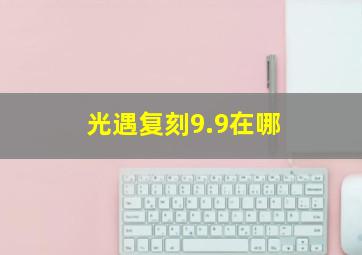 光遇复刻9.9在哪